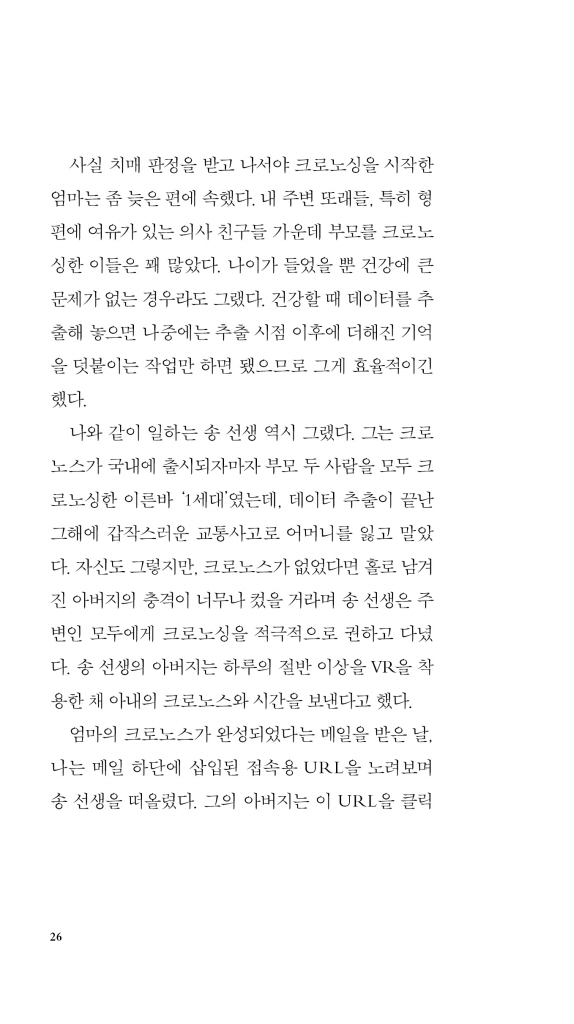 사실 치매 판정을 받고 나서야 크로노싱을 시작한 엄마는 좀 늦은 편에 속했다. 내 주변 또래들, 특히 형편에 여유가 있는 의사 친구들 가운데 부모를 크로노싱한 이들은 꽤 많았다. 나이가 들었을 뿐 건강에 큰 문제가 없는 경우라도 그랬다. 건강할 때 데이터를 추출해 놓으면 나중에는 추출 시점 이후에 더해진 기억을 덧붙이는 작업만 하면 됐으므로 그게 효율적이긴 했다.

나와 같이 일하는 송 선생 역시 그랬다. 그는 크로노스가 국내에 출시되자마자 부모 두 사람을 모두 크로노싱한 이른바 '1세대'였는데, 데이터 추출이 끝난 그해에 갑작스러운 교통사고로 어머니를 잃고 말았다. 자신도 그렇지만, 크로노스가 없었다면 홀로 남겨진 아버지의 충격이 너무나 컸을 거라며 송 선생은 주변인 모두에게 크로노싱을 적극적으로 권하고 다녔다. 송 선생의 아버지는 하루의 절반 이상을 VR을 착용한 채 아내의 크로노스와 시간을 보낸다고 했다.

엄마의 크로노스가 완성되었다는 메일을 받은 날, 나는 메일 하단에 삽입된 접속용 URL을 노려보며 송 선생을 떠올렸다. 그의 아버지는 이 URL을 클릭

26